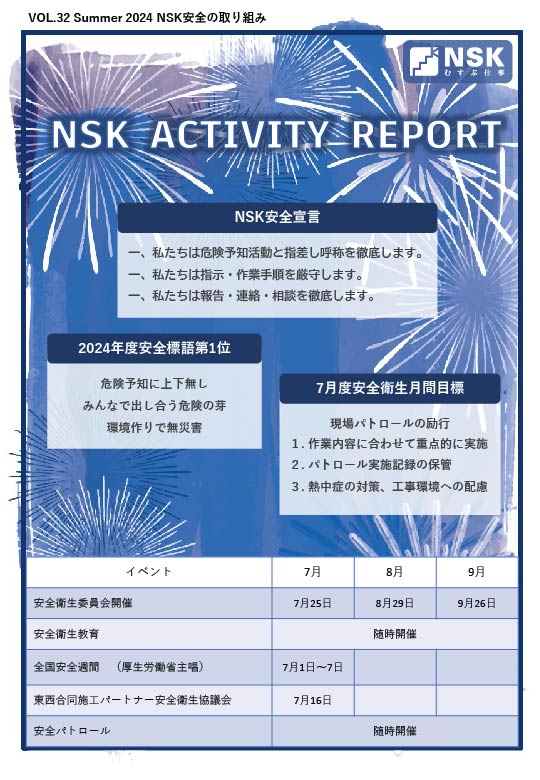 VOL.32 Summer 2024 NSK安全の取り組み

NSK
むすぶ仕事

NSK ACTIVITY REPORT

NSK安全宣言

一、私たちは危険予知活動と指差し呼称を徹底します。
一、私たちは指示・作業手順を厳守します。
一、私たちは報告・連絡・相談を徹底します。

2024年度安全標語第1位

危険予知に上下無し
みんなで出し合う危険の芽
環境作りで無災害

7月度安全衛生月間目標

現場パトロールの励行
1.作業内容に合わせて重点的に実施
2.パトロール実施記録の保管
3.熱中症の対策、工事環境への配慮

| イベント | 7月 | 8月 | 9月 |
|---|---|---|---|
| 安全衛生委員会開催 | 7月25日 | 8月29日 | 9月26日 |
| 安全衛生教育 | 随時開催 | | |
| 全国安全週間 （厚生労働省主唱） | 7月1日～7日 | | |
| 東西合同施工パートナー安全衛生協議会 | 7月16日 | | |
| 安全パトロール | 随時開催 | | |